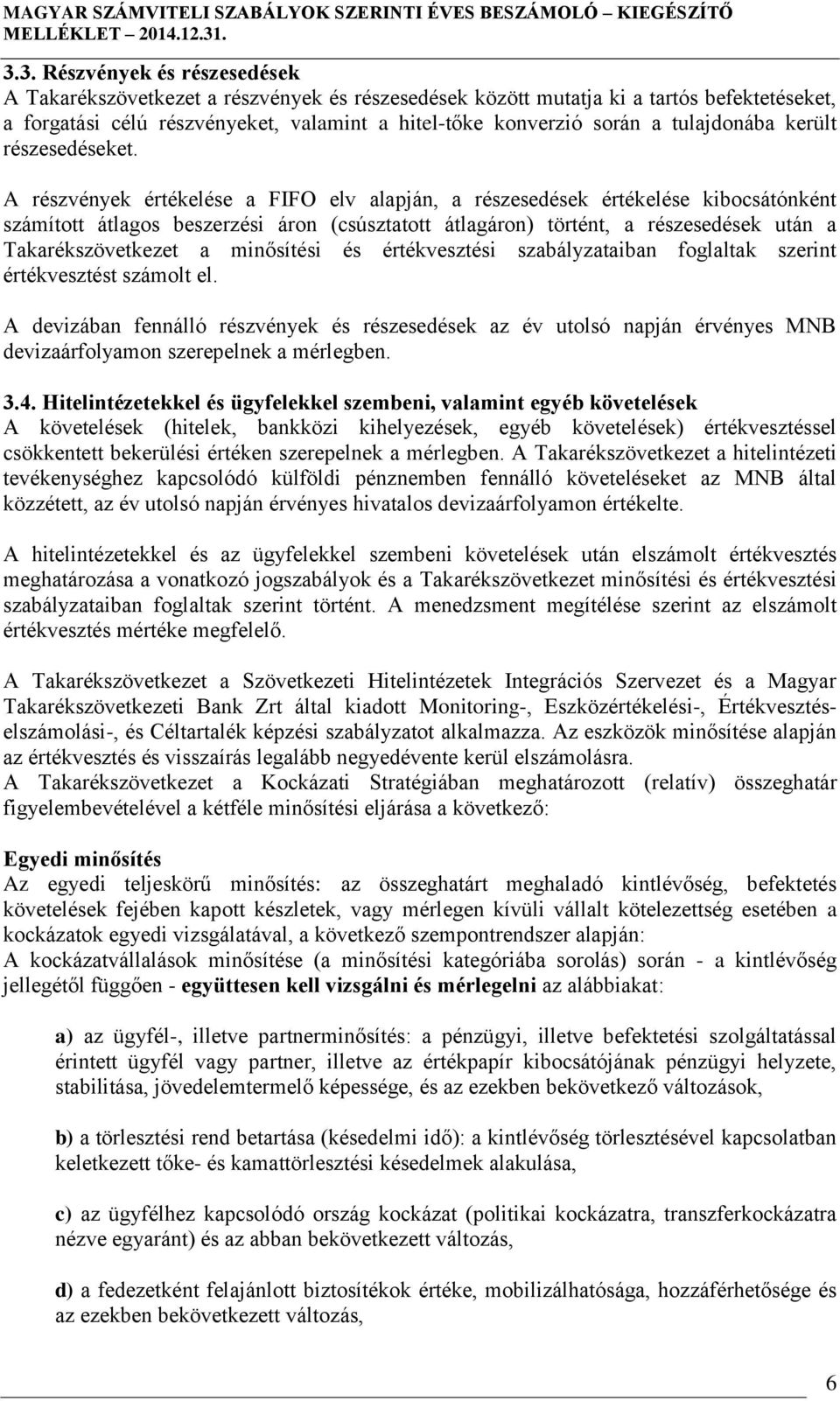 MAGYAR SZÁMVITELI SZABÁLYOK SZERINTI ÉVES BESZÁMOLÓ – KIEGÉSZÍTŐ MELLÉKLET – 2014.12.31.

3.3. Részvények és részesedések
A Takarékszövetkezet a részvények és részesedések között mutatja ki a tartós befektetéseket, a forgatási célú részvényeket, valamint a hitel-tőke konverzió során a tulajdonába került részesedéseket.

A részvények értékelése a FIFO elv alapján, a részesedések értékelése kibocsátónként számított átlagos beszerzési áron (csúsztatott átlagáron) történt, a részesedések után a Takarékszövetkezet a minősítési és értékvesztési szabályzataiban foglaltak szerint értékvesztést számolt el.

A devizában fennálló részvények és részesedések az év utolsó napján érvényes MNB devizaárfolyamon szerepelnek a mérlegben.

3.4. Hitelintézetekkel és ügyfelekkel szembeni, valamint egyéb követelések
A követelések (hitelek, bankközi kihelyezések, egyéb követelések) értékvesztéssel csökkentett bekerülési értéken szerepelnek a mérlegben. A Takarékszövetkezet a hitelintézeti tevékenységhez kapcsolódó külföldi pénznemben fennálló követeléseket az MNB által közzétett, az év utolsó napján érvényes hivatalos devizaárfolyamon értékelte.

A hitelintézetekkel és az ügyfelekkel szembeni követelések után elszámolt értékvesztés meghatározása a vonatkozó jogszabályok és a Takarékszövetkezet minősítési és értékvesztési szabályzataiban foglaltak szerint történt. A menedzsment megítélése szerint az elszámolt értékvesztés mértéke megfelelő.

A Takarékszövetkezet a Szövetkezeti Hitelintézetek Integrációs Szervezet és a Magyar Takarékszövetkezeti Bank Zrt által kiadott Monitoring-, Eszközértékelési-, Értékvesztés-elszámolási-, és Céltartalék képzési szabályzatot alkalmazza. Az eszközök minősítése alapján az értékvesztés és visszaírás legalább negyedévente kerül elszámolásra.
A Takarékszövetkezet a Kockázati Stratégiában meghatározott (relatív) összeghatár figyelembevételével a kétféle minősítési eljárása a következő:

Egyedi minősítés
Az egyedi teljeskörű minősítés: az összeghatárt meghaladó kintlévőség, befektetés követelések fejében kapott készletek, vagy mérlegen kívüli vállalt kötelezettség esetében a kockázatok egyedi vizsgálatával, a következő szempontrendszer alapján:
A kockázatvállalások minősítése (a minősítési kategóriába sorolás) során - a kintlévőség jellegétől függően - együttesen kell vizsgálni és mérlegelni az alábbiakat:

a) az ügyfél-, illetve partnerminősítés: a pénzügyi, illetve befektetési szolgáltatással érintett ügyfél vagy partner, illetve az értékpapír kibocsátójának pénzügyi helyzete, stabilitása, jövedelemtermelő képessége, és az ezekben bekövetkező változások,

b) a törlesztési rend betartása (késedelmi idő): a kintlévőség törlesztésével kapcsolatban keletkezett tőke- és kamattörlesztési késedelmek alakulása,

c) az ügyfélhez kapcsolódó ország kockázat (politikai kockázatra, transzferkockázatra nézve egyaránt) és az abban bekövetkezett változás,

d) a fedezetként felajánlott biztosítékok értéke, mobilizálhatósága, hozzáférhetősége és az ezekben bekövetkezett változás,

6